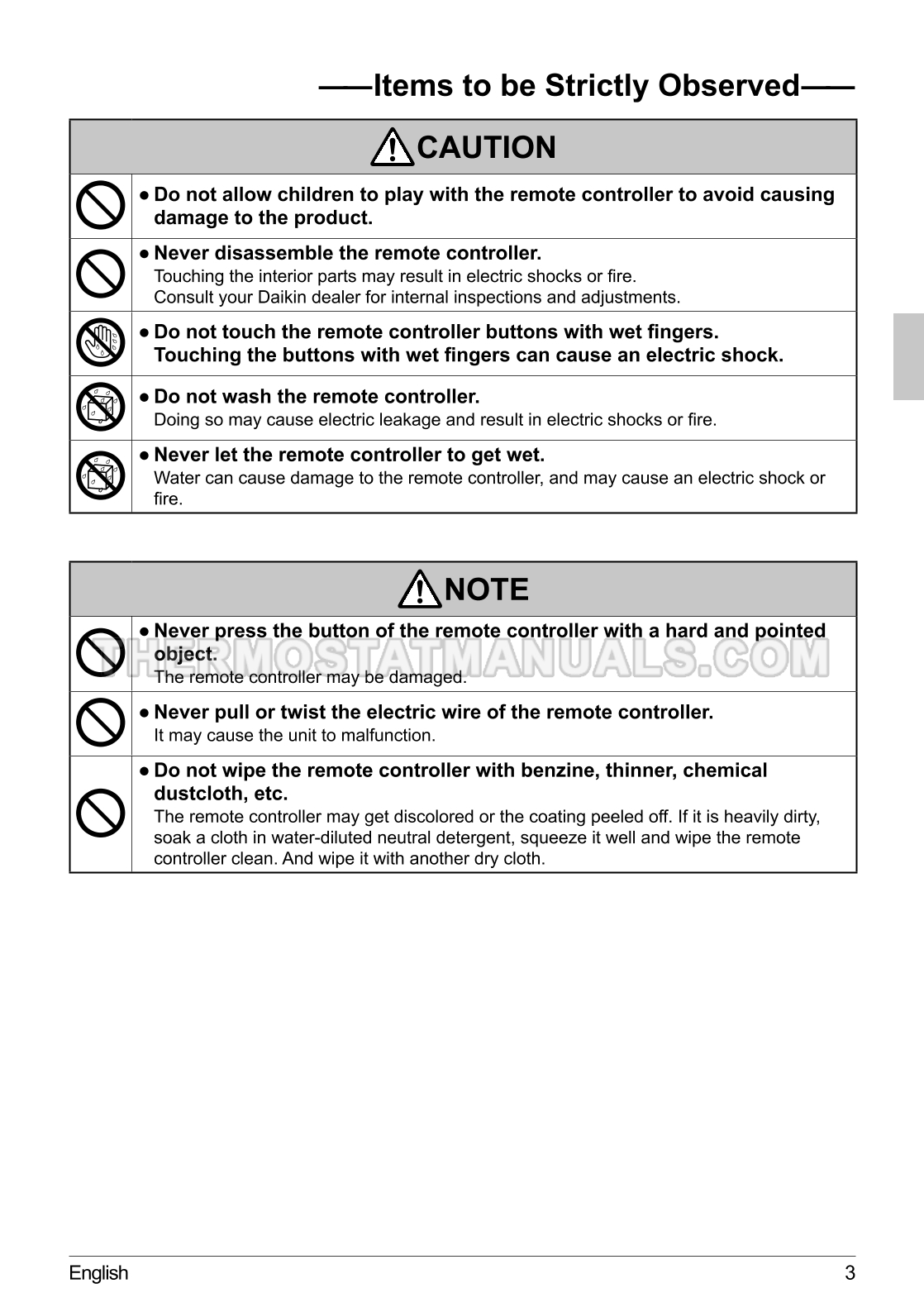 ——Items to be Strictly Observed——

CAUTION

● Do not allow children to play with the remote controller to avoid causing damage to the product.

● Never disassemble the remote controller.
Touching the interior parts may result in electric shocks or fire.
Consult your Daikin dealer for internal inspections and adjustments.

● Do not touch the remote controller buttons with wet fingers.
Touching the buttons with wet fingers can cause an electric shock.

● Do not wash the remote controller.
Doing so may cause electric leakage and result in electric shocks or fire.

● Never let the remote controller to get wet.
Water can cause damage to the remote controller, and may cause an electric shock or fire.

NOTE

● Never press the button of the remote controller with a hard and pointed object.
The remote controller may be damaged.

THERMOSTATMANUALS.COM

● Never pull or twist the electric wire of the remote controller.
It may cause the unit to malfunction.

● Do not wipe the remote controller with benzine, thinner, chemical dustcloth, etc.
The remote controller may get discolored or the coating peeled off. If it is heavily dirty, soak a cloth in water-diluted neutral detergent, squeeze it well and wipe the remote controller clean. And wipe it with another dry cloth.

English 3